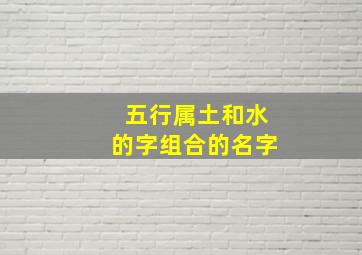 五行属土和水
的字组合的名字